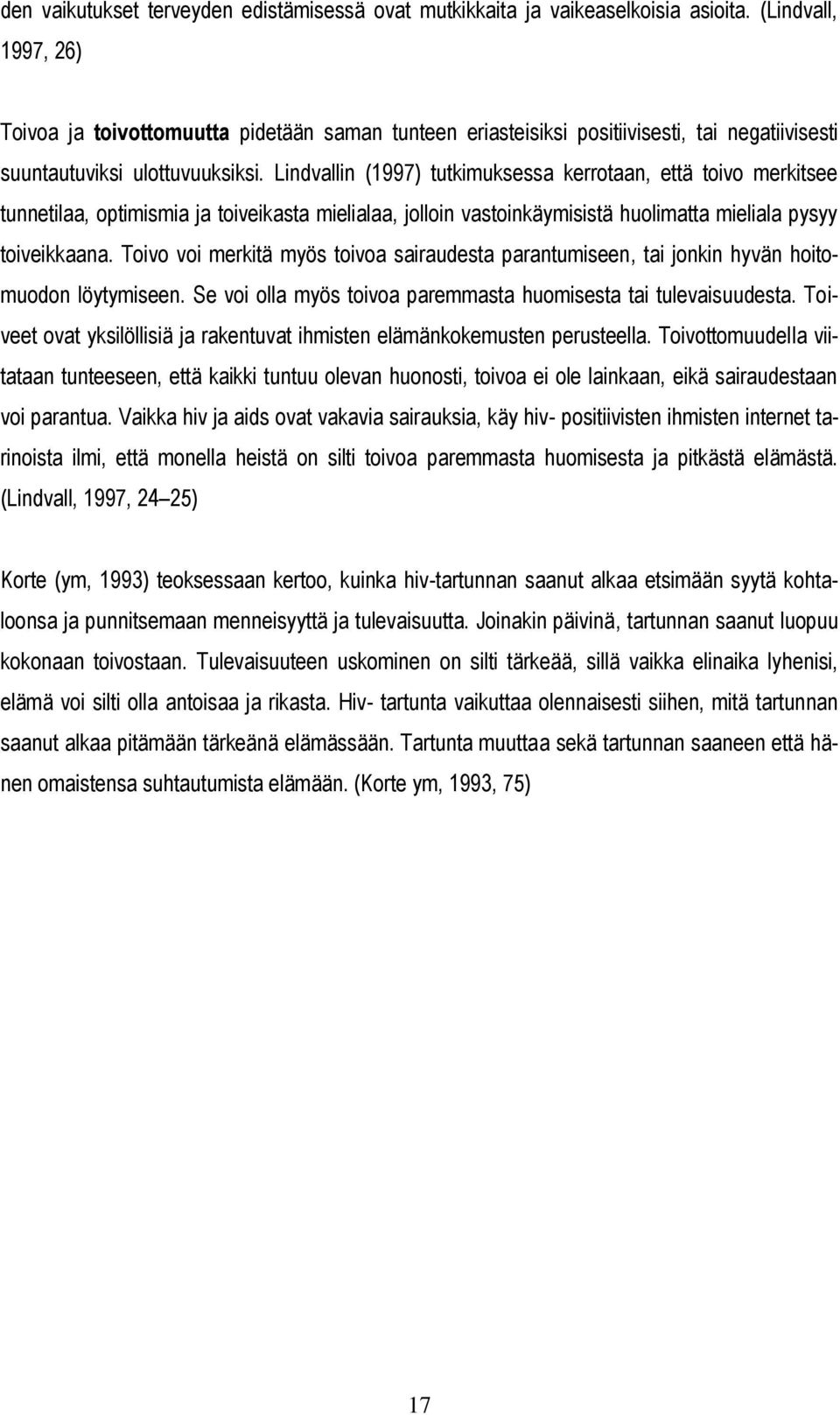 den vaikutukset terveyden edistämisessä ovat mutkikkaita ja vaikeaselkoisia asioita. (Lindvall, 1997, 26)

Toivoa ja toivottomuutta pidetään saman tunteen eriasteisiksi positiivisesti, tai negatiivisesti suuntautuviksi ulottuvuuksiksi. Lindvallin (1997) tutkimuksessa kerrotaan, että toivo merkitsee tunnetilaa, optimismia ja toiveikasta mielialaa, jolloin vastoinkäymisistä huolimatta mieliala pysyy toiveikkaana. Toivo voi merkitä myös toivoa sairaudesta parantumiseen, tai jonkin hyvän hoitomuodon löytymiseen. Se voi olla myös toivoa paremmasta huomisesta tai tulevaisuudesta. Toiveet ovat yksilöllisiä ja rakentuvat ihmisten elämänkokemusten perusteella. Toivottomuudella viitataan tunteeseen, että kaikki tuntuu olevan huonosti, toivoa ei ole lainkaan, eikä sairaudestaan voi parantua. Vaikka hiv ja aids ovat vakavia sairauksia, käy hiv- positiivisten ihmisten internet tarinoista ilmi, että monella heistä on silti toivoa paremmasta huomisesta ja pitkästä elämästä. (Lindvall, 1997, 24 25)

Korte (ym, 1993) teoksessaan kertoo, kuinka hiv-tartunnan saanut alkaa etsimään syytä kohtaloonsa ja punnitsemaan menneisyyttä ja tulevaisuutta. Joinakin päivinä, tartunnan saanut luopuu kokonaan toivostaan. Tulevaisuuteen uskominen on silti tärkeää, sillä vaikka elinaika lyhenisi, elämä voi silti olla antoisaa ja rikasta. Hiv- tartunta vaikuttaa olennaisesti siihen, mitä tartunnan saanut alkaa pitämään tärkeänä elämässään. Tartunta muuttaa sekä tartunnan saaneen että hänen omaistensa suhtautumista elämään. (Korte ym, 1993, 75)

17